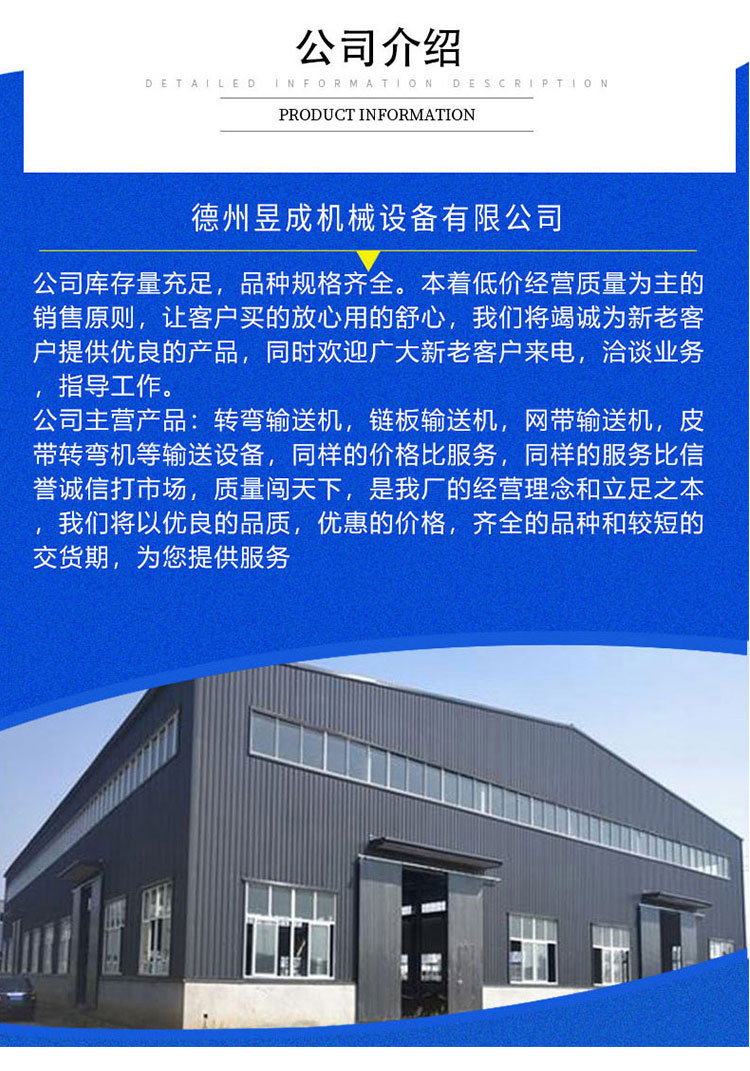 公司介绍

DETAILED INFORMATION DESCRIPTION

PRODUCT INFORMATION

德州昱成机械设备有限公司

公司库存量充足，品种规格齐全。本着低价经营质量为主的销售原则，让客户买的放心用的舒心，我们将竭诚为新老客户提供优良的产品，同时欢迎广大新老客户来电，洽谈业务，指导工作。

公司主营产品：转弯输送机，链板输送机，网带输送机，皮带转弯机等输送设备，同样的价格比服务，同样的服务比信誉诚信打市场，质量闯天下，是我厂的经营理念和立足之本，我们将以优良的品质，优惠的价格，齐全的品种和较短的交货期，为您提供服务